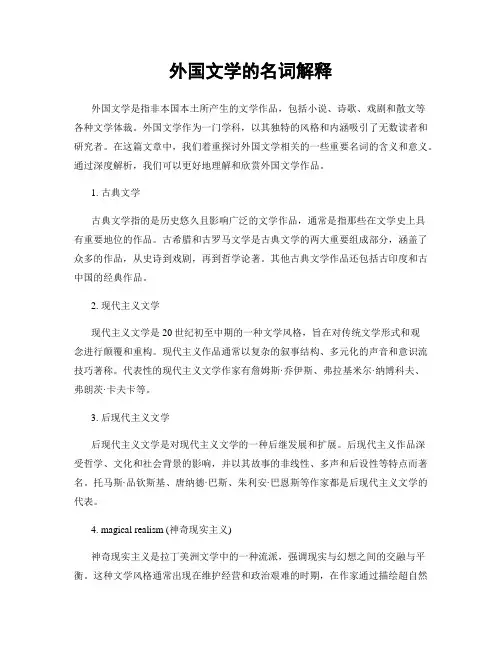 外国文学的名词解释

外国文学是指非本国本土所产生的文学作品，包括小说、诗歌、戏剧和散文等各种文学体裁。外国文学作为一门学科，以其独特的风格和内涵吸引了无数读者和研究者。在这篇文章中，我们着重探讨外国文学相关的一些重要名词的含义和意义。通过深度解析，我们可以更好地理解和欣赏外国文学作品。

1. 古典文学

古典文学指的是历史悠久且影响广泛的文学作品，通常是指那些在文学史上具有重要地位的作品。古希腊和古罗马文学是古典文学的两大重要组成部分，涵盖了众多的作品，从史诗到戏剧，再到哲学论著。其他古典文学作品还包括古印度和古中国的经典作品。

2. 现代主义文学

现代主义文学是20世纪初至中期的一种文学风格，旨在对传统文学形式和观念进行颠覆和重构。现代主义作品通常以复杂的叙事结构、多元化的声音和意识流技巧著称。代表性的现代主义文学作家有詹姆斯·乔伊斯、弗拉基米尔·纳博科夫、弗朗茨·卡夫卡等。

3. 后现代主义文学

后现代主义文学是对现代主义文学的一种后继发展和扩展。后现代主义作品深受哲学、文化和社会背景的影响，并以其故事的非线性、多声和后设性等特点而著名。托马斯·品钦斯基、唐纳德·巴斯、朱利安·巴恩斯等作家都是后现代主义文学的代表。

4. magical realism (神奇现实主义)

神奇现实主义是拉丁美洲文学中的一种流派，强调现实与幻想之间的交融与平衡。这种文学风格通常出现在维护经营和政治艰难的时期，在作家通过描绘超自然